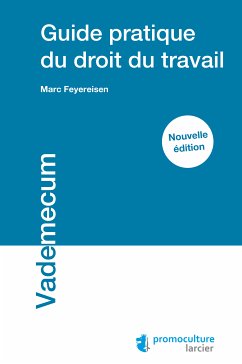 Guide pratique du droit du travail

Marc Feyereisen

Nouvelle édition

Vademecum

promoculture
larcier